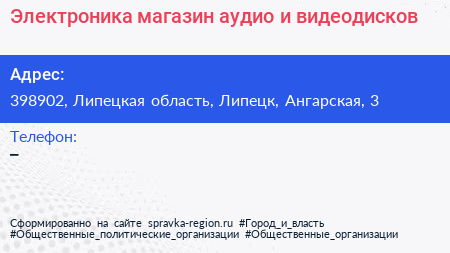 Электроника магазин аудио и видеодисков

Адрес:
398902, Липецкая область, Липецк, Ангарская, 3

Телефон:
–

Сформированно на сайте spravka-region.ru #Город_и_власть #Общественные_политические_организации #Общественные_организации